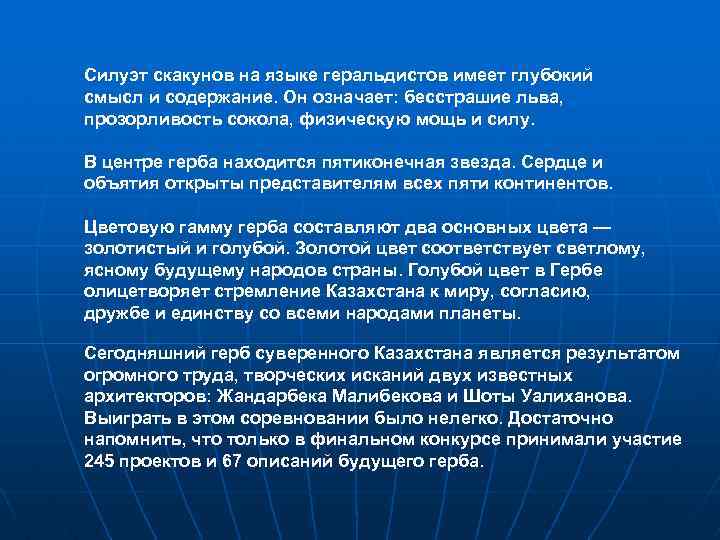 Силуэт скакунов на языке геральдистов имеет глубокий смысл и содержание. Он означает: бесстрашие льва, прозорливость сокола, физическую мощь и силу.

В центре герба находится пятиконечная звезда. Сердце и объятия открыты представителям всех пяти континентов.

Цветовую гамму герба составляют два основных цвета — золотистый и голубой. Золотой цвет соответствует светлому, ясному будущему народов страны. Голубой цвет в Гербе олицетворяет стремление Казахстана к миру, согласию, дружбе и единству со всеми народами планеты.

Сегодняшний герб суверенного Казахстана является результатом огромного труда, творческих исканий двух известных архитекторов: Жандарбека Малибекова и Шоты Уалиханова. Выиграть в этом соревновании было нелегко. Достаточно напомнить, что только в финальном конкурсе принимали участие 245 проектов и 67 описаний будущего герба.